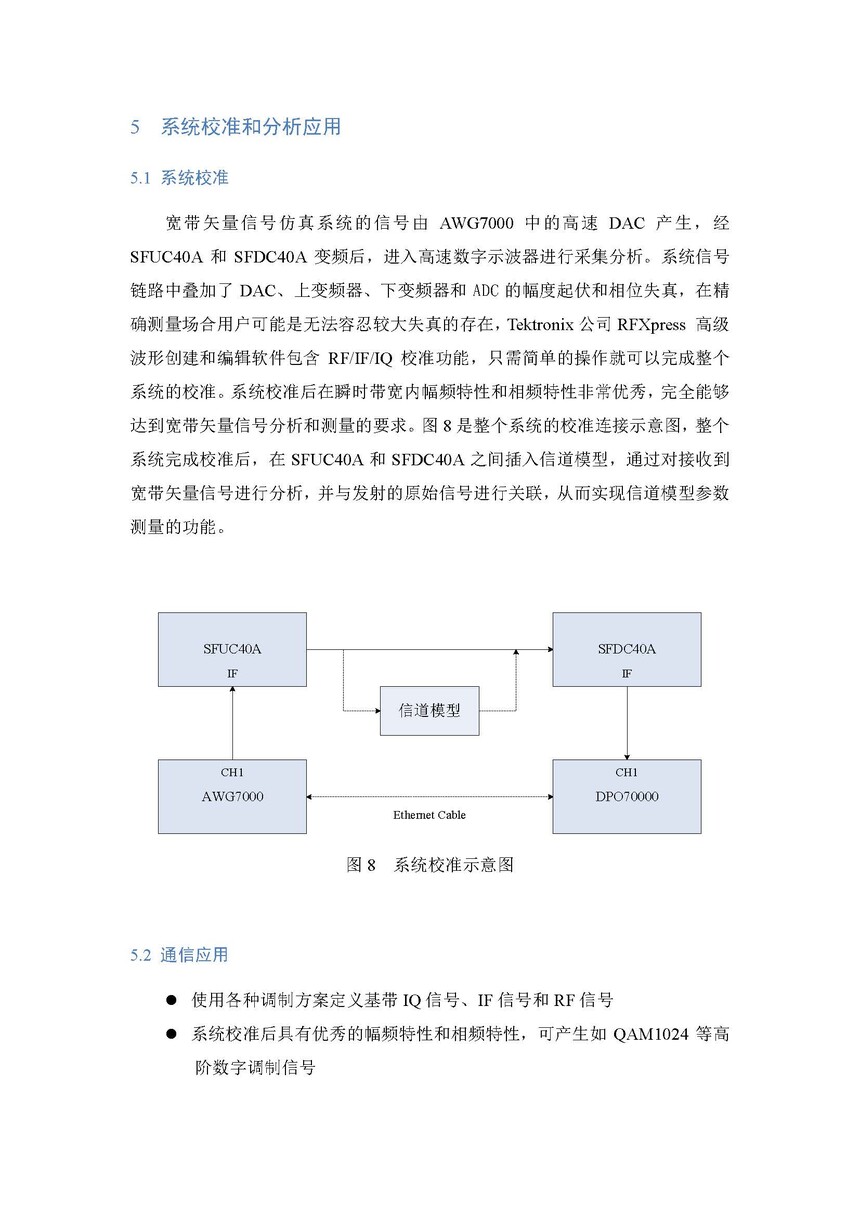 5　系统校准和分析应用

5.1 系统校准

宽带矢量信号仿真系统的信号由 AWG7000 中的高速 DAC 产生，经 SFUC40A 和 SFDC40A 变频后，进入高速数字示波器进行采集分析。系统信号链路中叠加了 DAC、上变频器、下变频器和 ADC 的幅度起伏和相位失真，在精确测量场合用户可能是无法容忍较大失真的存在，Tektronix 公司 RFXpress 高级波形创建和编辑软件包含 RF/IF/IQ 校准功能，只需简单的操作就可以完成整个系统的校准。系统校准后在瞬时带宽内幅频特性和相频特性非常优秀，完全能够达到宽带矢量信号分析和测量的要求。图 8 是整个系统的校准连接示意图，整个系统完成校准后，在 SFUC40A 和 SFDC40A 之间插入信道模型，通过对接收到宽带矢量信号进行分析，并与发射的原始信号进行关联，从而实现信道模型参数测量的功能。

SFUC40A
IF

SFDC40A
IF

信道模型

CH1
AWG7000

Ethernet Cable

CH1
DPO70000

图 8　系统校准示意图

5.2 通信应用

● 使用各种调制方案定义基带 IQ 信号、IF 信号和 RF 信号
● 系统校准后具有优秀的幅频特性和相频特性，可产生如 QAM1024 等高阶数字调制信号